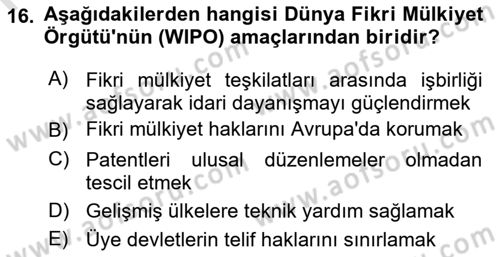 16. Aşağıdakilerden hangisi Dünya Fikri Mülkiyet Örgütü'nün (WIPO) amaçlarından biridir?

A) Fikri mülkiyet teşkilatları arasında işbirliği sağlayarak idari dayanışmayı güçlendirmek

B) Fikri mülkiyet haklarını Avrupa'da korumak

C) Patentleri ulusal düzenlemeler olmadan tescil etmek

D) Gelişmiş ülkelere teknik yardım sağlamak

E) Üye devletlerin telif haklarını sınırlamak

www.aofsoru.com